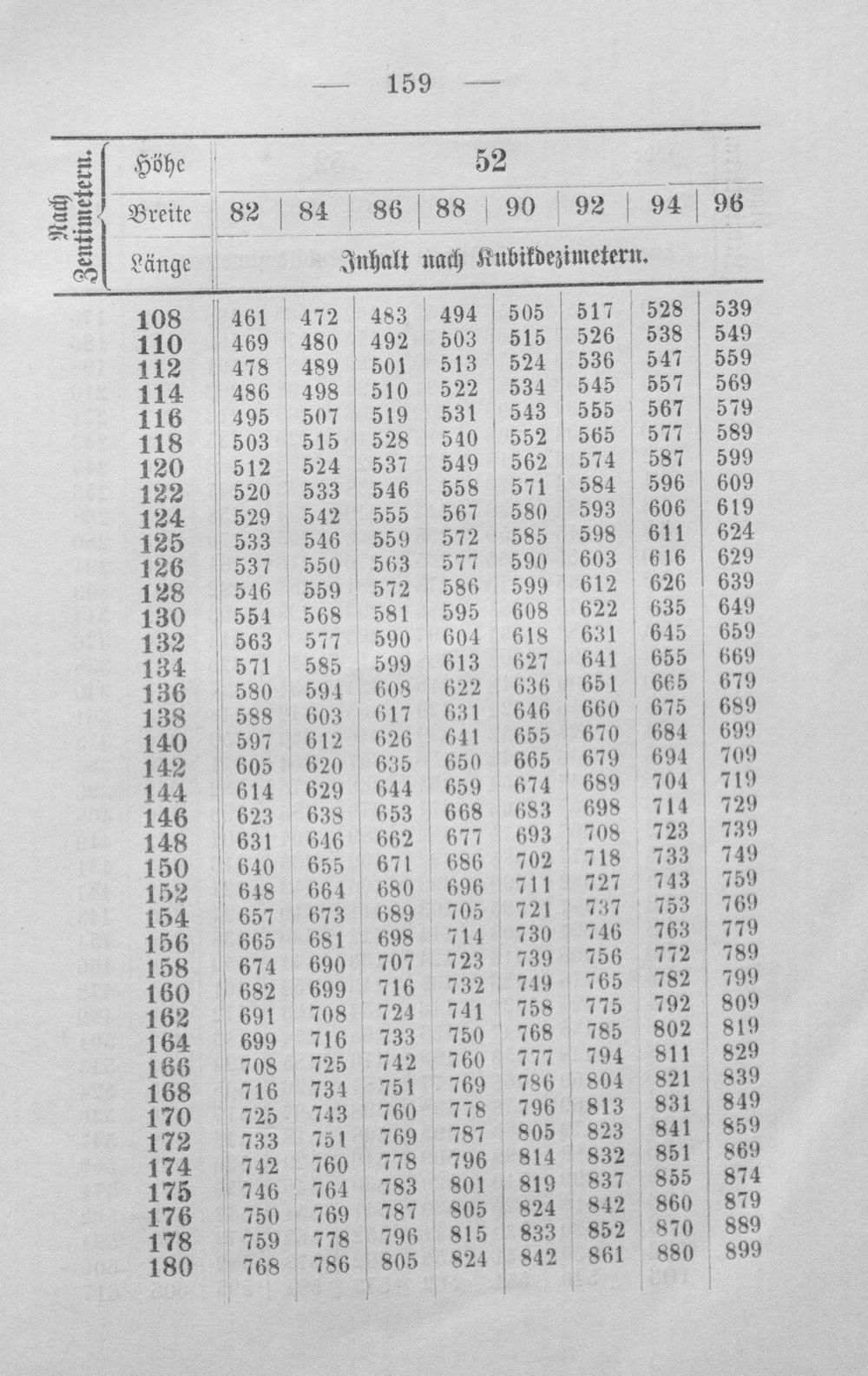 — 159 —

| Nach Zentimetern. Höhe | 52 | | | | | | | |
|---|---|---|---|---|---|---|---|---|
| Breite | 82 | 84 | 86 | 88 | 90 | 92 | 94 | 96 |
| Länge | Inhalt nach Kubikdezimetern. | | | | | | | |
| 108 | 461 | 472 | 483 | 494 | 505 | 517 | 528 | 539 |
| 110 | 469 | 480 | 492 | 503 | 515 | 526 | 538 | 549 |
| 112 | 478 | 489 | 501 | 513 | 524 | 536 | 547 | 559 |
| 114 | 486 | 498 | 510 | 522 | 534 | 545 | 557 | 569 |
| 116 | 495 | 507 | 519 | 531 | 543 | 555 | 567 | 579 |
| 118 | 503 | 515 | 528 | 540 | 552 | 565 | 577 | 589 |
| 120 | 512 | 524 | 537 | 549 | 562 | 574 | 587 | 599 |
| 122 | 520 | 533 | 546 | 558 | 571 | 584 | 596 | 609 |
| 124 | 529 | 542 | 555 | 567 | 580 | 593 | 606 | 619 |
| 125 | 533 | 546 | 559 | 572 | 585 | 598 | 611 | 624 |
| 126 | 537 | 550 | 563 | 577 | 590 | 603 | 616 | 629 |
| 128 | 546 | 559 | 572 | 586 | 599 | 612 | 626 | 639 |
| 130 | 554 | 568 | 581 | 595 | 608 | 622 | 635 | 649 |
| 132 | 563 | 577 | 590 | 604 | 618 | 631 | 645 | 659 |
| 134 | 571 | 585 | 599 | 613 | 627 | 641 | 655 | 669 |
| 136 | 580 | 594 | 608 | 622 | 636 | 651 | 665 | 679 |
| 138 | 588 | 603 | 617 | 631 | 646 | 660 | 675 | 689 |
| 140 | 597 | 612 | 626 | 641 | 655 | 670 | 684 | 699 |
| 142 | 605 | 620 | 635 | 650 | 665 | 679 | 694 | 709 |
| 144 | 614 | 629 | 644 | 659 | 674 | 689 | 704 | 719 |
| 146 | 623 | 638 | 653 | 668 | 683 | 698 | 714 | 729 |
| 148 | 631 | 646 | 662 | 677 | 693 | 708 | 723 | 739 |
| 150 | 640 | 655 | 671 | 686 | 702 | 718 | 733 | 749 |
| 152 | 648 | 664 | 680 | 696 | 711 | 727 | 743 | 759 |
| 154 | 657 | 673 | 689 | 705 | 721 | 737 | 753 | 769 |
| 156 | 665 | 681 | 698 | 714 | 730 | 746 | 763 | 779 |
| 158 | 674 | 690 | 707 | 723 | 739 | 756 | 772 | 789 |
| 160 | 682 | 699 | 716 | 732 | 749 | 765 | 782 | 799 |
| 162 | 691 | 708 | 724 | 741 | 758 | 775 | 792 | 809 |
| 164 | 699 | 716 | 733 | 750 | 768 | 785 | 802 | 819 |
| 166 | 708 | 725 | 742 | 760 | 777 | 794 | 811 | 829 |
| 168 | 716 | 734 | 751 | 769 | 786 | 804 | 821 | 839 |
| 170 | 725 | 743 | 760 | 778 | 796 | 813 | 831 | 849 |
| 172 | 733 | 751 | 769 | 787 | 805 | 823 | 841 | 859 |
| 174 | 742 | 760 | 778 | 796 | 814 | 832 | 851 | 869 |
| 175 | 746 | 764 | 783 | 801 | 819 | 837 | 855 | 874 |
| 176 | 750 | 769 | 787 | 805 | 824 | 842 | 860 | 879 |
| 178 | 759 | 778 | 796 | 815 | 833 | 852 | 870 | 889 |
| 180 | 768 | 786 | 805 | 824 | 842 | 861 | 880 | 899 |